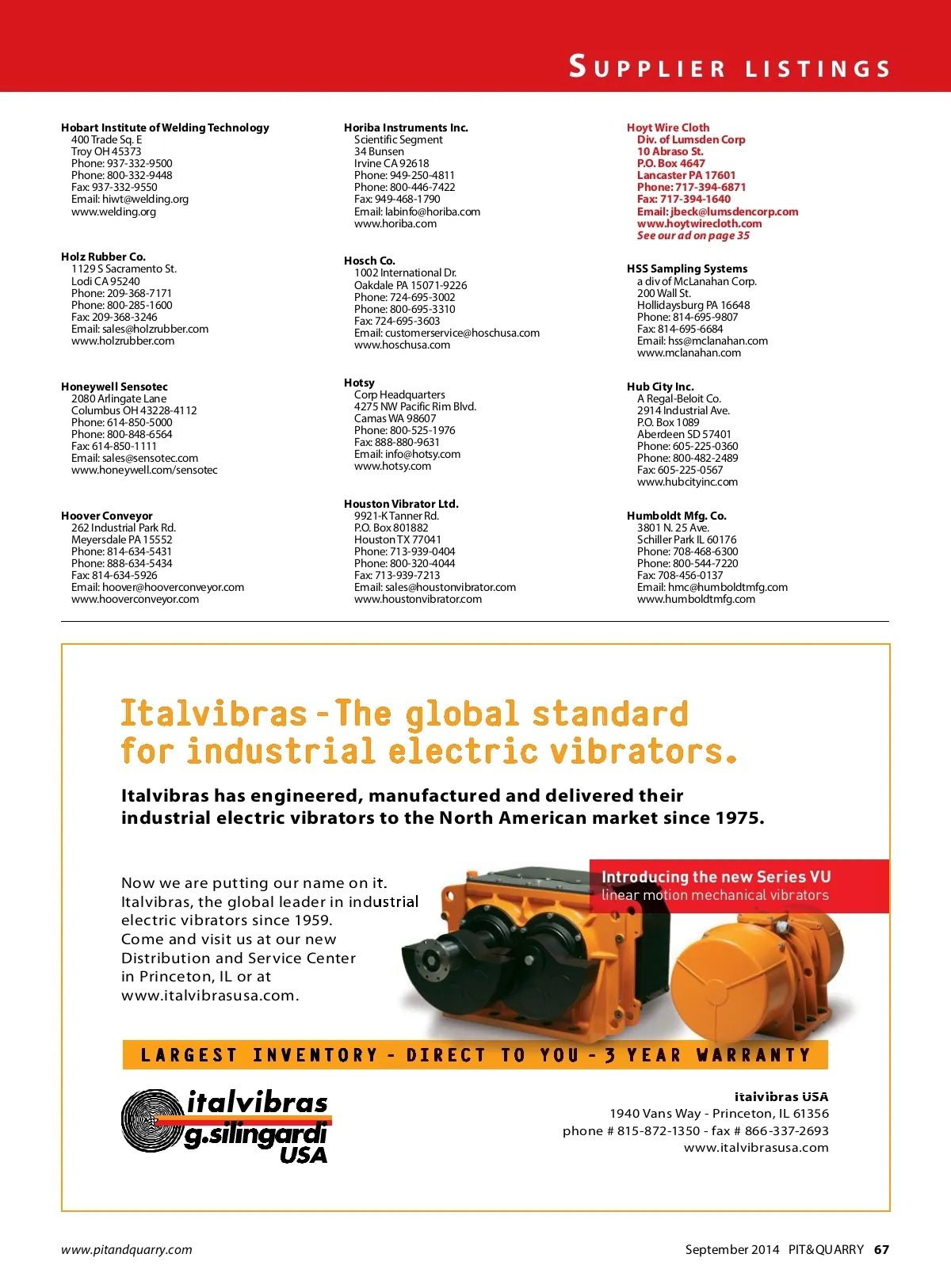 SUPPLIER LISTINGS

Hobart Institute of Welding Technology
400 Trade Sq. E
Troy OH 45373
Phone: 937-332-9500
Phone: 800-332-9448
Fax: 937-332-9550
Email: hiwt@welding.org
www.welding.org

Holz Rubber Co.
1129 S Sacramento St.
Lodi CA 95240
Phone: 209-368-7171
Phone: 800-285-1600
Fax: 209-368-3246
Email: sales@holzrubber.com
www.holzrubber.com

Honeywell Sensotec
2080 Arlingate Lane
Columbus OH 43228-4112
Phone: 614-850-5000
Phone: 800-848-6564
Fax: 614-850-1111
Email: sales@sensotec.com
www.honeywell.com/sensotec

Hoover Conveyor
262 Industrial Park Rd.
Meyersdale PA 15552
Phone: 814-634-5431
Phone: 888-634-5434
Fax: 814-634-5926
Email: hoover@hooverconveyor.com
www.hooverconveyor.com

Horiba Instruments Inc.
Scientific Segment
34 Bunsen
Irvine CA 92618
Phone: 949-250-4811
Phone: 800-446-7422
Fax: 949-468-1790
Email: labinfo@horiba.com
www.horiba.com

Hosch Co.
1002 International Dr.
Oakdale PA 15071-9226
Phone: 724-695-3002
Phone: 800-695-3310
Fax: 724-695-3603
Email: customerservice@hoschusa.com
www.hoschusa.com

Hotsy
Corp Headquarters
4275 NW Pacific Rim Blvd.
Camas WA 98607
Phone: 800-525-1976
Fax: 888-880-9631
Email: info@hotsy.com
www.hotsy.com

Houston Vibrator Ltd.
9921-K Tanner Rd.
P.O. Box 801882
Houston TX 77041
Phone: 713-939-0404
Phone: 800-320-4044
Fax: 713-939-7213
Email: sales@houstonvibrator.com
www.houstonvibrator.com

Hoyt Wire Cloth
Div. of Lumsden Corp
10 Abraso St.
P.O. Box 4647
Lancaster PA 17601
Phone: 717-394-6871
Fax: 717-394-1640
Email: jbeck@lumsdencorp.com
www.hoytwirecloth.com
See our ad on page 35

HSS Sampling Systems
a div of McLanahan Corp.
200 Wall St.
Hollidaysburg PA 16648
Phone: 814-695-9807
Fax: 814-695-6684
Email: hss@mclanahan.com
www.mclanahan.com

Hub City Inc.
A Regal-Beloit Co.
2914 Industrial Ave.
P.O. Box 1089
Aberdeen SD 57401
Phone: 605-225-0360
Phone: 800-482-2489
Fax: 605-225-0567
www.hubcityinc.com

Humboldt Mfg. Co.
3801 N. 25 Ave.
Schiller Park IL 60176
Phone: 708-468-6300
Phone: 800-544-7220
Fax: 708-456-0137
Email: hmc@humboldtmfg.com
www.humboldtmfg.com

Italvibras - The global standard for industrial electric vibrators.

Italvibras has engineered, manufactured and delivered their industrial electric vibrators to the North American market since 1975.

Now we are putting our name on it. Italvibras, the global leader in industrial electric vibrators since 1959. Come and visit us at our new Distribution and Service Center in Princeton, IL or at www.italvibrasusa.com.

Introducing the new Series VU
linear motion mechanical vibrators

LARGEST INVENTORY - DIRECT TO YOU - 3 YEAR WARRANTY

italvibras g.silingardi USA

italvibras USA
1940 Vans Way - Princeton, IL 61356
phone # 815-872-1350 - fax # 866-337-2693
www.italvibrasusa.com

www.pitandquarry.com
September 2014 PIT&QUARRY 67